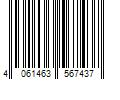 4 061463 567437